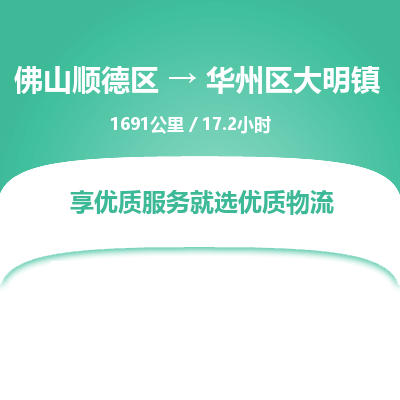 佛山顺德区 → 华州区大明镇

1691公里 / 17.2小时

享优质服务就选优质物流